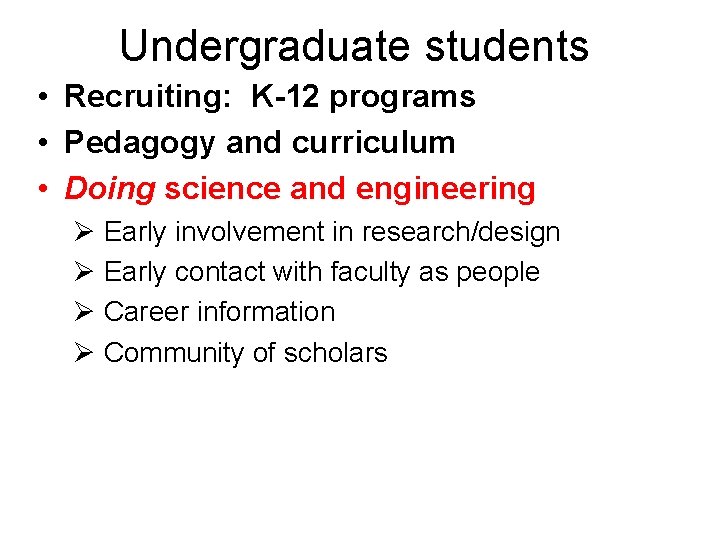 Undergraduate students

• Recruiting:  K-12 programs
• Pedagogy and curriculum
• Doing science and engineering
  ➢ Early involvement in research/design
  ➢ Early contact with faculty as people
  ➢ Career information
  ➢ Community of scholars